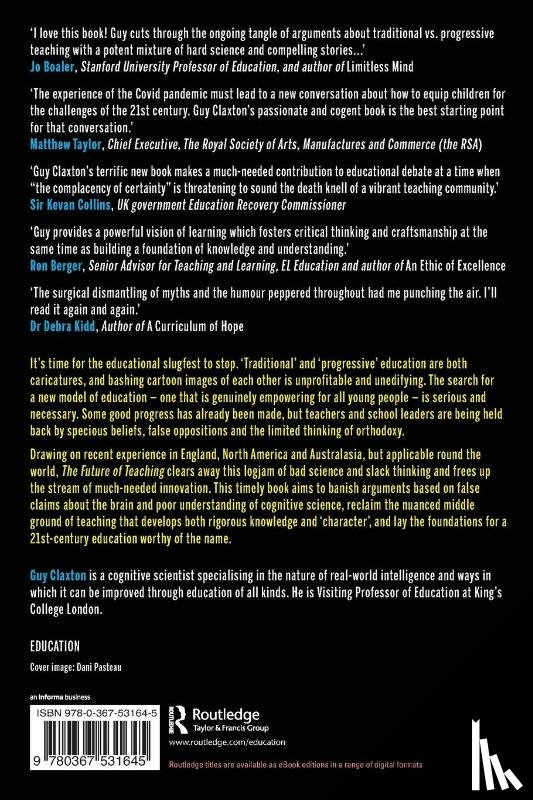 'I love this book! Guy cuts through the ongoing tangle of arguments about traditional vs. progressive teaching with a potent mixture of hard science and compelling stories...'
Jo Boaler, Stanford University Professor of Education, and author of Limitless Mind

'The experience of the Covid pandemic must lead to a new conversation about how to equip children for the challenges of the 21st century. Guy Claxton's passionate and cogent book is the best starting point for that conversation.'
Matthew Taylor, Chief Executive, The Royal Society of Arts, Manufactures and Commerce (the RSA)

'Guy Claxton's terrific new book makes a much-needed contribution to educational debate at a time when "the complacency of certainty" is threatening to sound the death knell of a vibrant teaching community.'
Sir Kevan Collins, UK government Education Recovery Commissioner

'Guy provides a powerful vision of learning which fosters critical thinking and craftsmanship at the same time as building a foundation of knowledge and understanding.'
Ron Berger, Senior Advisor for Teaching and Learning, EL Education and author of An Ethic of Excellence

'The surgical dismantling of myths and the humour peppered throughout had me punching the air. I'll read it again and again.'
Dr Debra Kidd, Author of A Curriculum of Hope

It's time for the educational slugfest to stop. 'Traditional' and 'progressive' education are both caricatures, and bashing cartoon images of each other is unprofitable and unedifying. The search for a new model of education – one that is genuinely empowering for all young people – is serious and necessary. Some good progress has already been made, but teachers and school leaders are being held back by specious beliefs, false oppositions and the limited thinking of orthodoxy.

Drawing on recent experience in England, North America and Australasia, but applicable round the world, The Future of Teaching clears away this logjam of bad science and slack thinking and frees up the stream of much-needed innovation. This timely book aims to banish arguments based on false claims about the brain and poor understanding of cognitive science, reclaim the nuanced middle ground of teaching that develops both rigorous knowledge and 'character', and lay the foundations for a 21st-century education worthy of the name.

Guy Claxton is a cognitive scientist specialising in the nature of real-world intelligence and ways in which it can be improved through education of all kinds. He is Visiting Professor of Education at King's College London.

EDUCATION

Cover image: Dani Pasteau

an informa business

ISBN 978-0-367-53164-5

9 780367 531645

Routledge
Taylor & Francis Group

www.routledge.com/education

Routledge titles are available as eBook editions in a range of digital formats